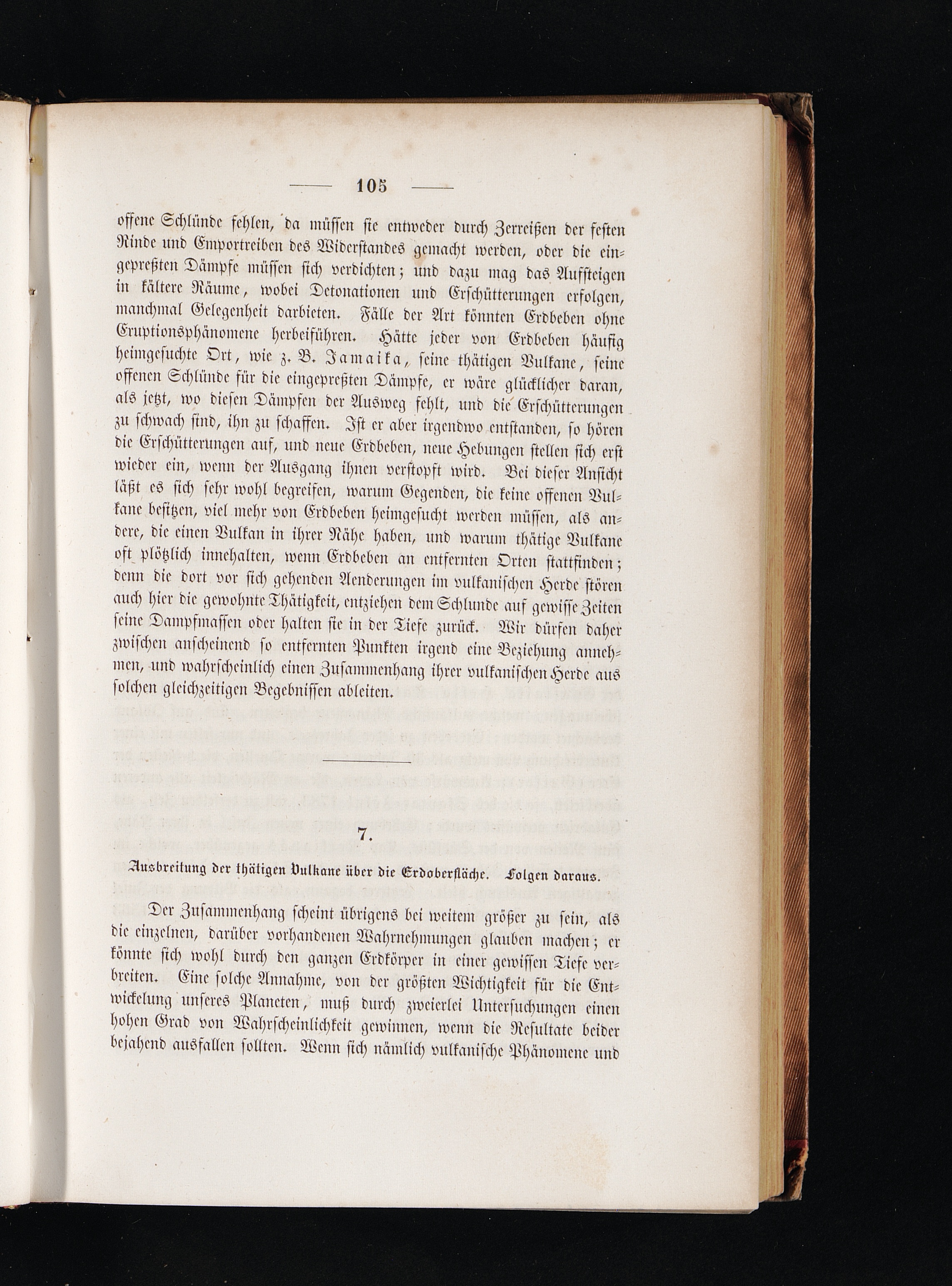 — 105 —

offene Schlünde fehlen, da müssen sie entweder durch Zerreißen der festen Rinde und Emportreiben des Widerstandes gemacht werden, oder die eingepreßten Dämpfe müssen sich verdichten; und dazu mag das Aufsteigen in kältere Räume, wobei Detonationen und Erschütterungen erfolgen, manchmal Gelegenheit darbieten. Fälle der Art könnten Erdbeben ohne Eruptionsphänomene herbeiführen. Hätte jeder von Erdbeben häufig heimgesuchte Ort, wie z. B. Jamaika, seine thätigen Vulkane, seine offenen Schlünde für die eingepreßten Dämpfe, er wäre glücklicher daran, als jetzt, wo diesen Dämpfen der Ausweg fehlt, und die Erschütterungen zu schwach sind, ihn zu schaffen. Ist er aber irgendwo entstanden, so hören die Erschütterungen auf, und neue Erdbeben, neue Hebungen stellen sich erst wieder ein, wenn der Ausgang ihnen verstopft wird. Bei dieser Ansicht läßt es sich sehr wohl begreifen, warum Gegenden, die keine offenen Vulkane besitzen, viel mehr von Erdbeben heimgesucht werden müssen, als andere, die einen Vulkan in ihrer Nähe haben, und warum thätige Vulkane oft plötzlich innehalten, wenn Erdbeben an entfernten Orten stattfinden; denn die dort vor sich gehenden Aenderungen im vulkanischen Herde stören auch hier die gewohnte Thätigkeit, entziehen dem Schlunde auf gewisse Zeiten seine Dampfmassen oder halten sie in der Tiefe zurück. Wir dürfen daher zwischen anscheinend so entfernten Punkten irgend eine Beziehung annehmen, und wahrscheinlich einen Zusammenhang ihrer vulkanischen Herde aus solchen gleichzeitigen Begebnissen ableiten.

7.

Ausbreitung der thätigen Vulkane über die Erdoberfläche. Folgen daraus.

Der Zusammenhang scheint übrigens bei weitem größer zu sein, als die einzelnen, darüber vorhandenen Wahrnehmungen glauben machen; er könnte sich wohl durch den ganzen Erdkörper in einer gewissen Tiefe verbreiten. Eine solche Annahme, von der größten Wichtigkeit für die Entwickelung unseres Planeten, muß durch zweierlei Untersuchungen einen hohen Grad von Wahrscheinlichkeit gewinnen, wenn die Resultate beider bejahend ausfallen sollten. Wenn sich nämlich vulkanische Phänomene und